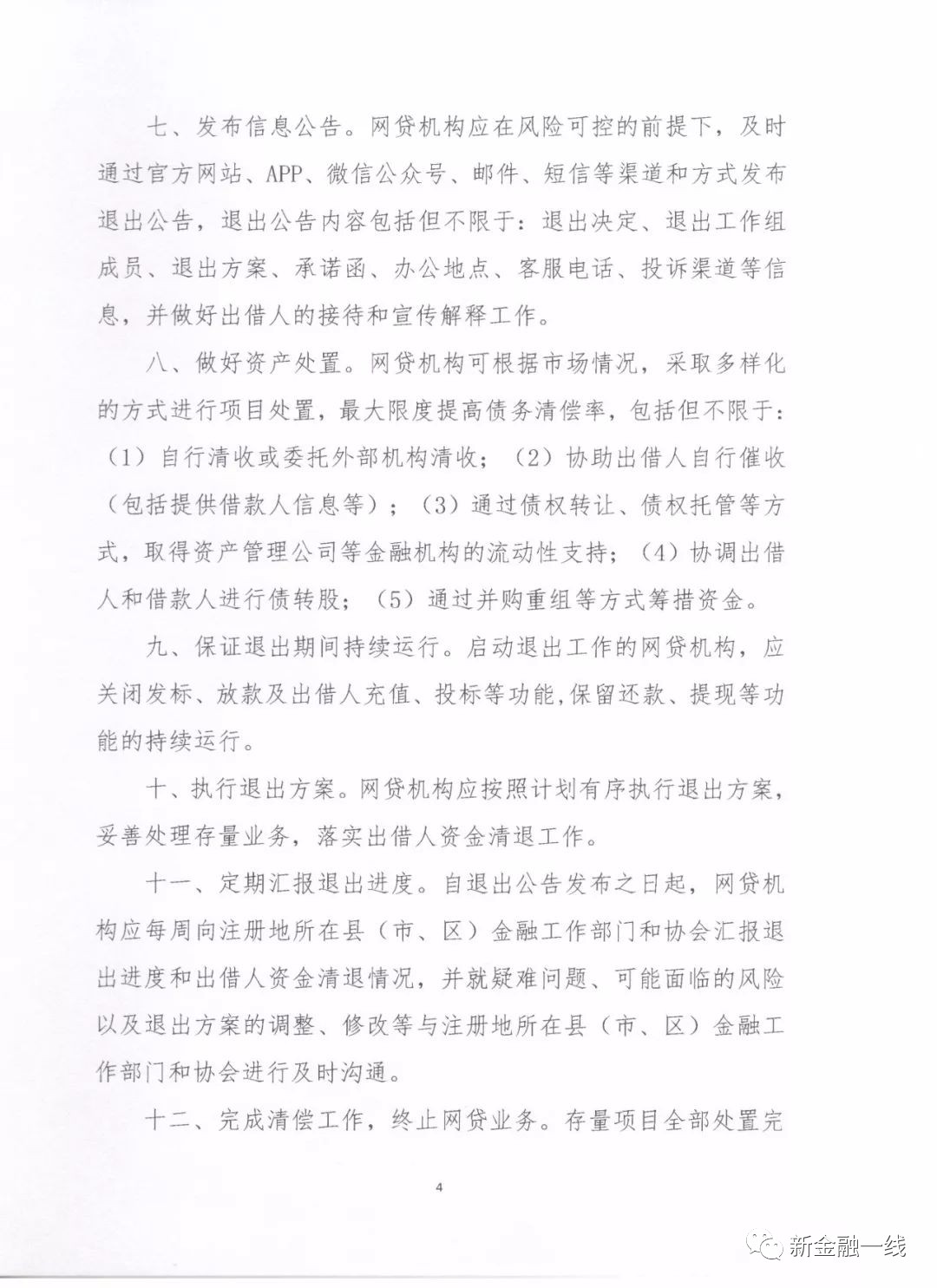 七、发布信息公告。网贷机构应在风险可控的前提下，及时通过官方网站、APP、微信公众号、邮件、短信等渠道和方式发布退出公告，退出公告内容包括但不限于：退出决定、退出工作组成员、退出方案、承诺函、办公地点、客服电话、投诉渠道等信息，并做好出借人的接待和宣传解释工作。

八、做好资产处置。网贷机构可根据市场情况，采取多样化的方式进行项目处置，最大限度提高债务清偿率，包括但不限于：（1）自行清收或委托外部机构清收；（2）协助出借人自行催收（包括提供借款人信息等）；（3）通过债权转让、债权托管等方式，取得资产管理公司等金融机构的流动性支持；（4）协调出借人和借款人进行债转股；（5）通过并购重组等方式筹措资金。

九、保证退出期间持续运行。启动退出工作的网贷机构，应关闭发标、放款及出借人充值、投标等功能,保留还款、提现等功能的持续运行。

十、执行退出方案。网贷机构应按照计划有序执行退出方案，妥善处理存量业务，落实出借人资金清退工作。

十一、定期汇报退出进度。自退出公告发布之日起，网贷机构应每周向注册地所在县（市、区）金融工作部门和协会汇报退出进度和出借人资金清退情况，并就疑难问题、可能面临的风险以及退出方案的调整、修改等与注册地所在县（市、区）金融工作部门和协会进行及时沟通。

十二、完成清偿工作，终止网贷业务。存量项目全部处置完

4

新金融一线